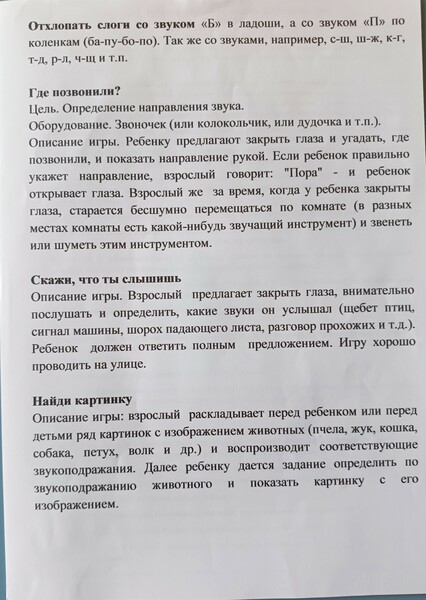 Отхлопать слоги со звуком «Б» в ладоши, а со звуком «П» по коленкам (ба-пу-бо-по). Так же со звуками, например, с-ш, ш-ж, к-г, т-д, р-л, ч-щ и т.п.

Где позвонили?
Цель. Определение направления звука.
Оборудование. Звоночек (или колокольчик, или дудочка и т.п.).
Описание игры. Ребенку предлагают закрыть глаза и угадать, где позвонили, и показать направление рукой. Если ребенок правильно укажет направление, взрослый говорит: "Пора" - и ребенок открывает глаза. Взрослый же за время, когда у ребенка закрыты глаза, старается бесшумно перемещаться по комнате (в разных местах комнаты есть какой-нибудь звучащий инструмент) и звенеть или шуметь этим инструментом.

Скажи, что ты слышишь
Описание игры. Взрослый предлагает закрыть глаза, внимательно послушать и определить, какие звуки он услышал (щебет птиц, сигнал машины, шорох падающего листа, разговор прохожих и т.д.). Ребенок должен ответить полным предложением. Игру хорошо проводить на улице.

Найди картинку
Описание игры: взрослый раскладывает перед ребенком или перед детьми ряд картинок с изображением животных (пчела, жук, кошка, собака, петух, волк и др.) и воспроизводит соответствующие звукоподражания. Далее ребенку дается задание определить по звукоподражанию животного и показать картинку с его изображением.